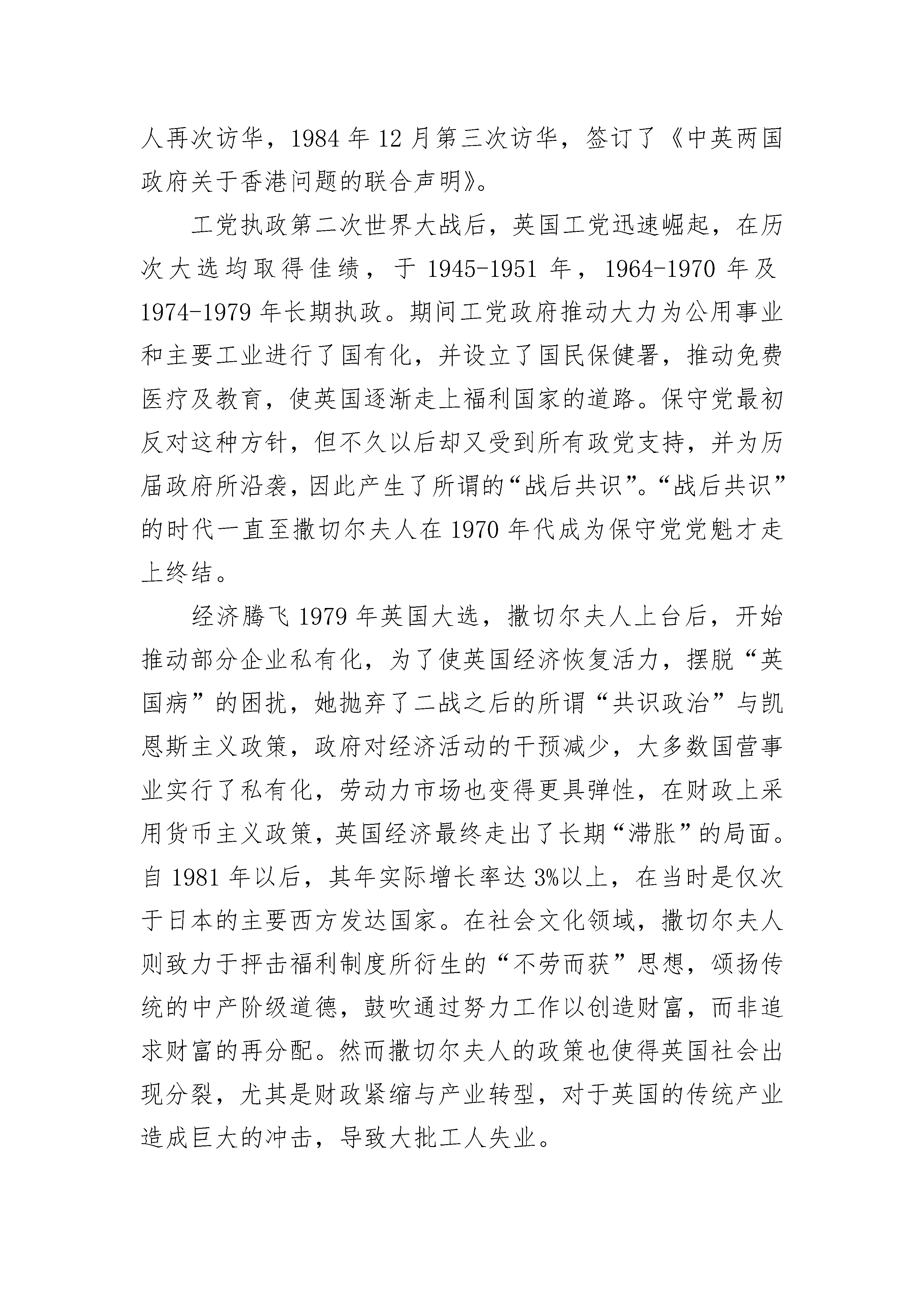 人再次访华，1984 年 12 月第三次访华，签订了《中英两国政府关于香港问题的联合声明》。

工党执政第二次世界大战后，英国工党迅速崛起，在历次大选均取得佳绩，于 1945-1951 年，1964-1970 年及 1974-1979 年长期执政。期间工党政府推动大力为公用事业和主要工业进行了国有化，并设立了国民保健署，推动免费医疗及教育，使英国逐渐走上福利国家的道路。保守党最初反对这种方针，但不久以后却又受到所有政党支持，并为历届政府所沿袭，因此产生了所谓的“战后共识”。“战后共识”的时代一直至撒切尔夫人在 1970 年代成为保守党党魁才走上终结。

经济腾飞 1979 年英国大选，撒切尔夫人上台后，开始推动部分企业私有化，为了使英国经济恢复活力，摆脱“英国病”的困扰，她抛弃了二战之后的所谓“共识政治”与凯恩斯主义政策，政府对经济活动的干预减少，大多数国营事业实行了私有化，劳动力市场也变得更具弹性，在财政上采用货币主义政策，英国经济最终走出了长期“滞胀”的局面。自 1981 年以后，其年实际增长率达 3%以上，在当时是仅次于日本的主要西方发达国家。在社会文化领域，撒切尔夫人则致力于抨击福利制度所衍生的“不劳而获”思想，颂扬传统的中产阶级道德，鼓吹通过努力工作以创造财富，而非追求财富的再分配。然而撒切尔夫人的政策也使得英国社会出现分裂，尤其是财政紧缩与产业转型，对于英国的传统产业造成巨大的冲击，导致大批工人失业。